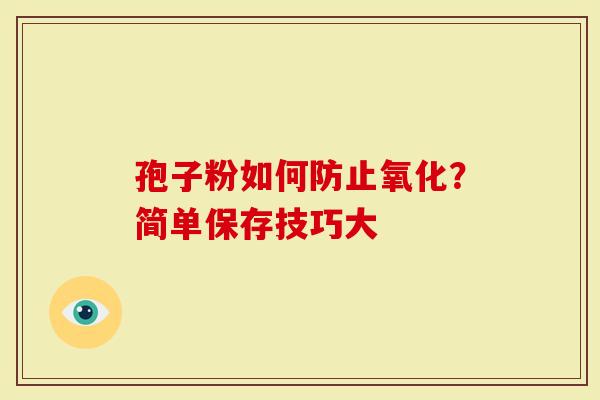 孢子粉如何防止氧化?
简单保存技巧大